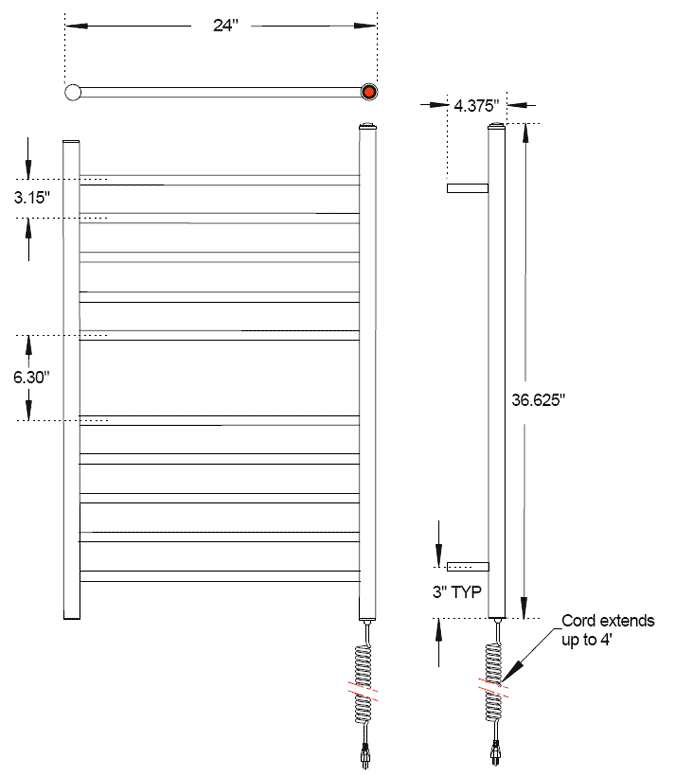 24"

3.15"

6.30"

4.375"

36.625"

3" TYP

Cord extends up to 4'